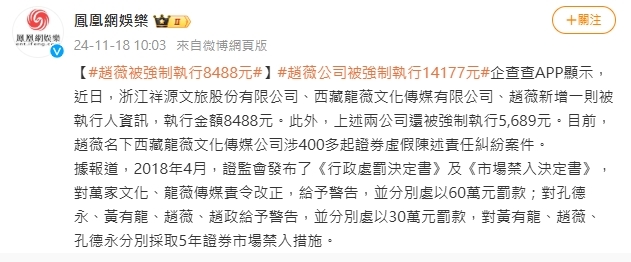 鳳凰網娛樂 ent.ifeng.com

鳳凰網娛樂 II

+關注

24-11-18 10:03 來自微博網頁版

【#趙薇被強制執行8488元#】#趙薇公司被強制執行14177元#企查查APP顯示，近日，浙江祥源文旅股份有限公司、西藏龍薇文化傳媒有限公司、趙薇新增一則被執行人資訊，執行金額8488元。此外，上述兩公司還被強制執行5,689元。目前，趙薇名下西藏龍薇文化傳媒公司涉400多起證券虛假陳述責任糾紛案件。
據報道，2018年4月，證監會發布了《行政處罰決定書》及《市場禁入決定書》，對萬家文化、龍薇傳媒責令改正，給予警告，並分別處以60萬元罰款；對孔德永、黃有龍、趙薇、趙政給予警告，並分別處以30萬元罰款，對黃有龍、趙薇、孔德永分別採取5年證券市場禁入措施。